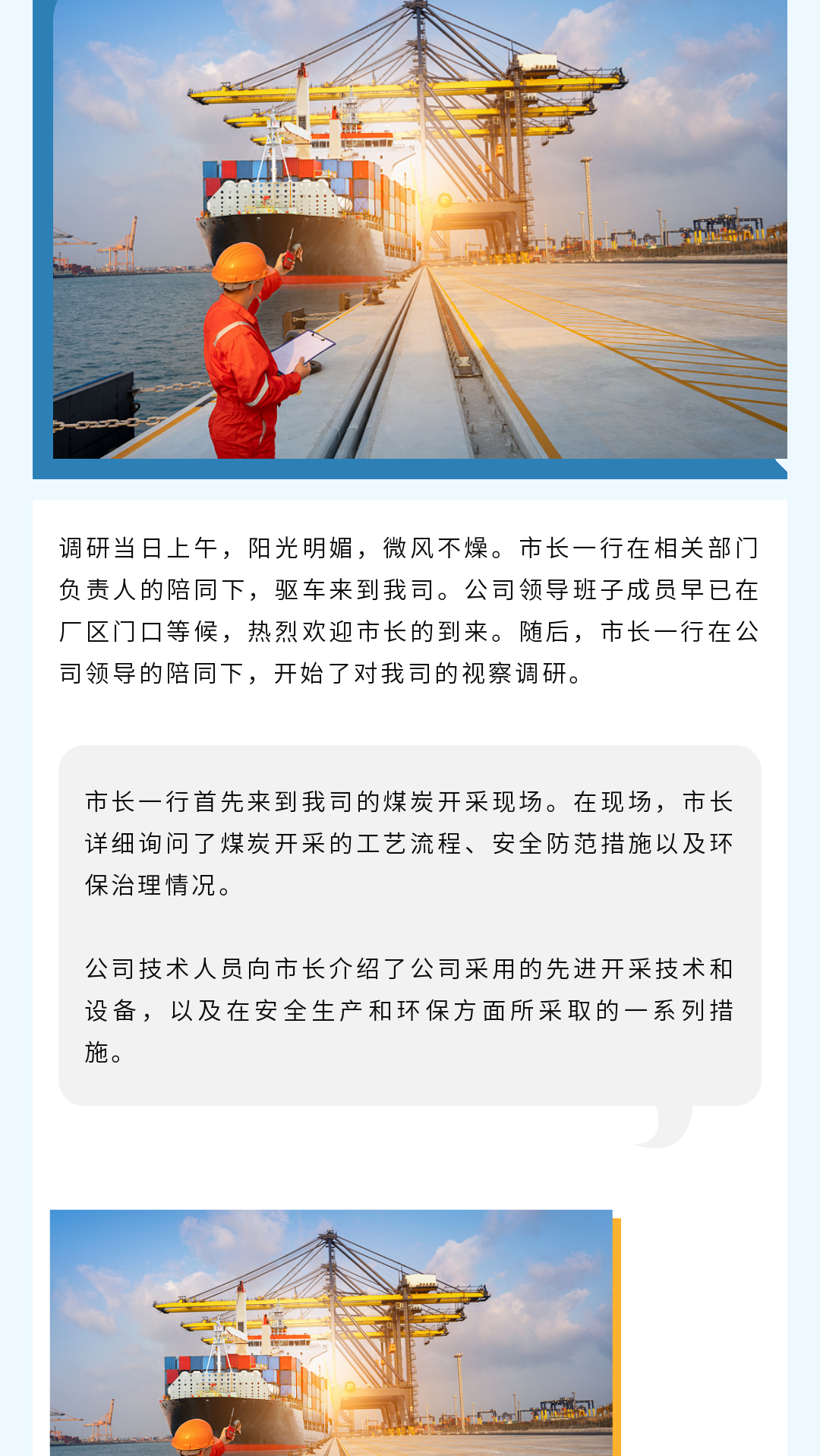 调研当日上午，阳光明媚，微风不燥。市长一行在相关部门负责人的陪同下，驱车来到我司。公司领导班子成员早已在厂区门口等候，热烈欢迎市长的到来。随后，市长一行在公司领导的陪同下，开始了对我司的视察调研。

市长一行首先来到我司的煤炭开采现场。在现场，市长详细询问了煤炭开采的工艺流程、安全防范措施以及环保治理情况。

公司技术人员向市长介绍了公司采用的先进开采技术和设备，以及在安全生产和环保方面所采取的一系列措施。